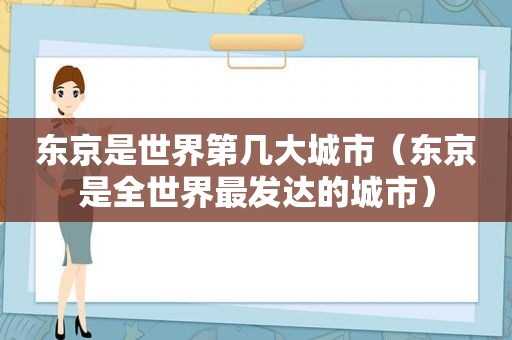 东京是世界第几大城市（东京是全世界最发达的城市）